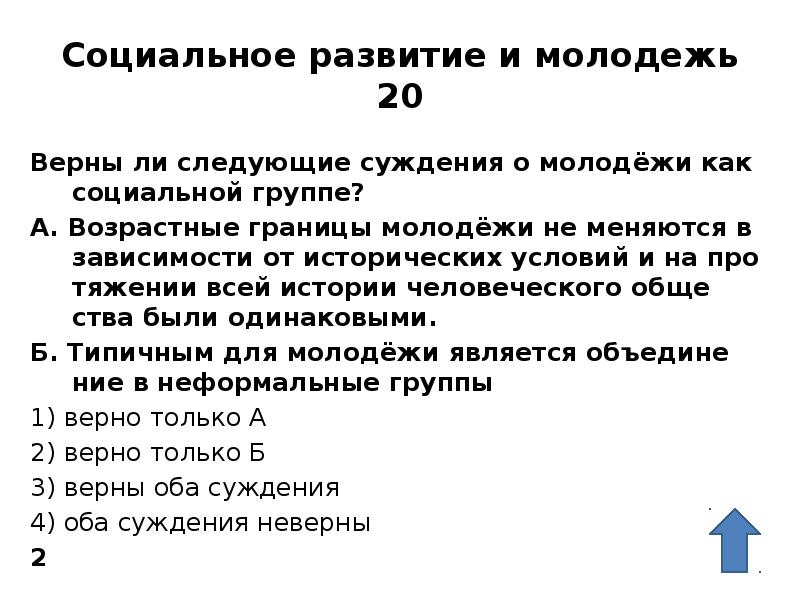 Социальное развитие и молодежь 20

Верны ли следующие суждения о молодёжи как социальной группе?

А. Возрастные границы молодёжи не меняются в зависимости от исторических условий и на про тяжении всей истории человеческого обще ства были одинаковыми.

Б. Типичным для молодёжи является объедине ние в неформальные группы

1) верно только А

2) верно только Б

3) верны оба суждения

4) оба суждения неверны

2